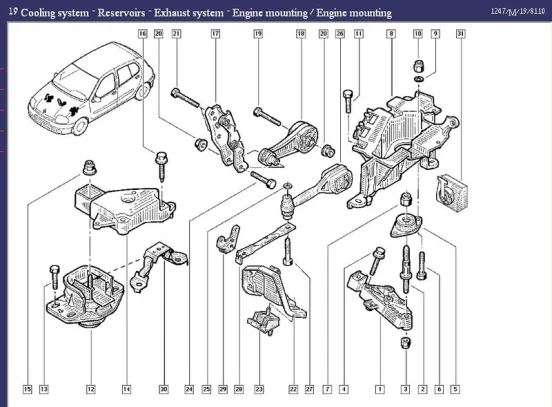 19 Cooling system - Reservoirs - Exhaust system - Engine mounting / Engine mounting

1247/M/19/8110

16 20 21 17 19 18 20 26 11 8 10 9 31

15 13 12 14 30 24 25 29 28 23 22 27 7 4 1 3 2 6 5